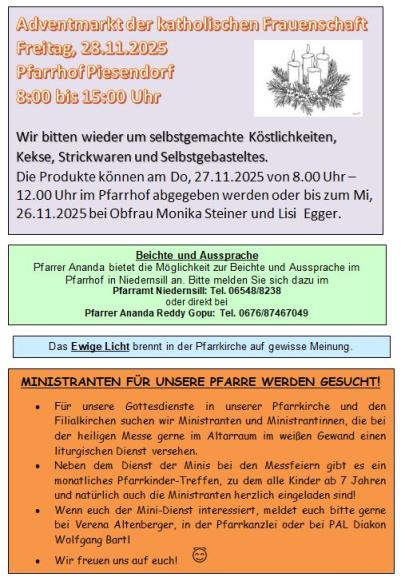 Adventmarkt der katholischen Frauenschaft
Freitag, 28.11.2025
Pfarrhof Piesendorf
8:00 bis 15:00 Uhr

Wir bitten wieder um selbstgemachte Köstlichkeiten, Kekse, Strickwaren und Selbstgebasteltes.
Die Produkte können am Do, 27.11.2025 von 8.00 Uhr – 12.00 Uhr im Pfarrhof abgegeben werden oder bis zum Mi, 26.11.2025 bei Obfrau Monika Steiner und Lisi Egger.

Beichte und Aussprache
Pfarrer Ananda bietet die Möglichkeit zur Beichte und Aussprache im Pfarrhof in Niedernsill an. Bitte melden Sie sich dazu im
Pfarramt Niedernsill: Tel. 06548/8238
oder direkt bei
Pfarrer Ananda Reddy Gopu: Tel. 0676/87467049

Das Ewige Licht brennt in der Pfarrkirche auf gewisse Meinung.

MINISTRANTEN FÜR UNSERE PFARRE WERDEN GESUCHT!

• Für unsere Gottesdienste in unserer Pfarrkirche und den Filialkirchen suchen wir Ministranten und Ministrantinnen, die bei der heiligen Messe gerne im Altarraum im weißen Gewand einen liturgischen Dienst versehen.
• Neben dem Dienst der Minis bei den Messfeiern gibt es ein monatliches Pfarrkinder-Treffen, zu dem alle Kinder ab 7 Jahren und natürlich auch die Ministranten herzlich eingeladen sind!
• Wenn euch der Mini-Dienst interessiert, meldet euch bitte gerne bei Verena Altenberger, in der Pfarrkanzlei oder bei PAL Diakon Wolfgang Bartl
• Wir freuen uns auf euch!